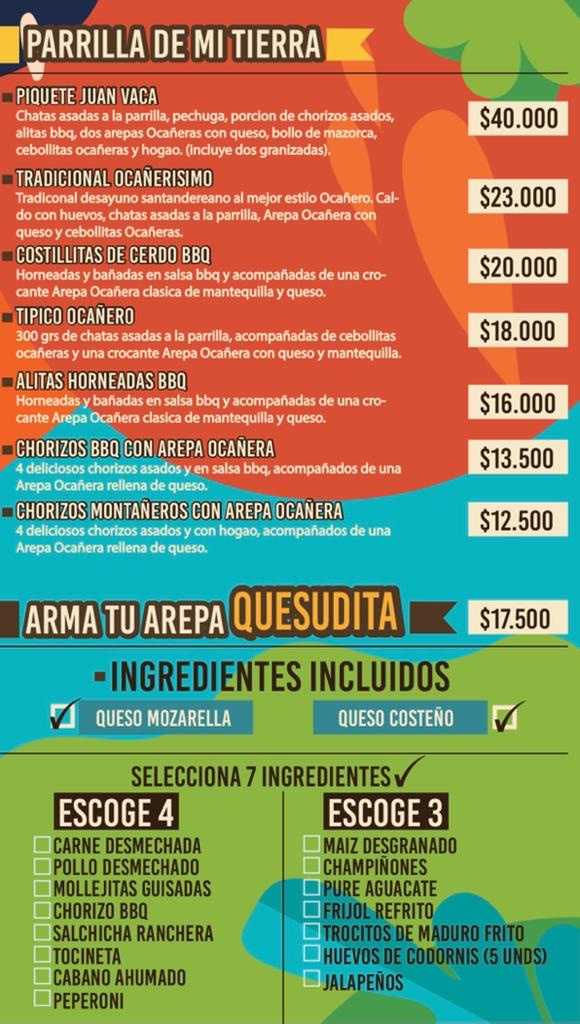 PARRILLA DE MI TIERRA

PIQUETE JUAN VACA
Chatas asadas a la parrilla, pechuga, porcion de chorizos asados, alitas bbq, dos arepas Ocañeras con queso, bollo de mazorca, cebollitas ocañeras y hogao. (incluye dos granizadas).
$40.000

TRADICIONAL OCAÑERISIMO
Tradiconal desayuno santandereano al mejor estilo Ocañero. Caldo con huevos, chatas asadas a la parrilla, Arepa Ocañera con queso y cebollitas Ocañeras.
$23.000

COSTILLITAS DE CERDO BBQ
Horneadas y bañadas en salsa bbq y acompañadas de una crocante Arepa Ocañera clasica de mantequilla y queso.
$20.000

TIPICO OCAÑERO
300 grs de chatas asadas a la parrilla, acompañadas de cebollitas ocañeras y una crocante Arepa Ocañera con queso y mantequilla.
$18.000

ALITAS HORNEADAS BBQ
Horneadas y bañadas en salsa bbq y acompañadas de una crocante Arepa Ocañera clasica de mantequilla y queso.
$16.000

CHORIZOS BBQ CON AREPA OCAÑERA
4 deliciosos chorizos asados y en salsa bbq, acompañados de una Arepa Ocañera rellena de queso.
$13.500

CHORIZOS MONTAÑEROS CON AREPA OCAÑERA
4 deliciosos chorizos asados y con hogao, acompañados de una Arepa Ocañera rellena de queso.
$12.500

ARMA TU AREPA QUESUDITA
$17.500

INGREDIENTES INCLUIDOS
☑ QUESO MOZARELLA
QUESO COSTEÑO ☑

SELECCIONA 7 INGREDIENTES ✓

ESCOGE 4
☐ CARNE DESMECHADA
☐ POLLO DESMECHADO
☐ MOLLEJITAS GUISADAS
☐ CHORIZO BBQ
☐ SALCHICHA RANCHERA
☐ TOCINETA
☐ CABANO AHUMADO
☐ PEPERONI

ESCOGE 3
☐ MAIZ DESGRANADO
☐ CHAMPIÑONES
☐ PURE AGUACATE
☐ FRIJOL REFRITO
☐ TROCITOS DE MADURO FRITO
☐ HUEVOS DE CODORNIS (5 UNDS)
☐ JALAPEÑOS